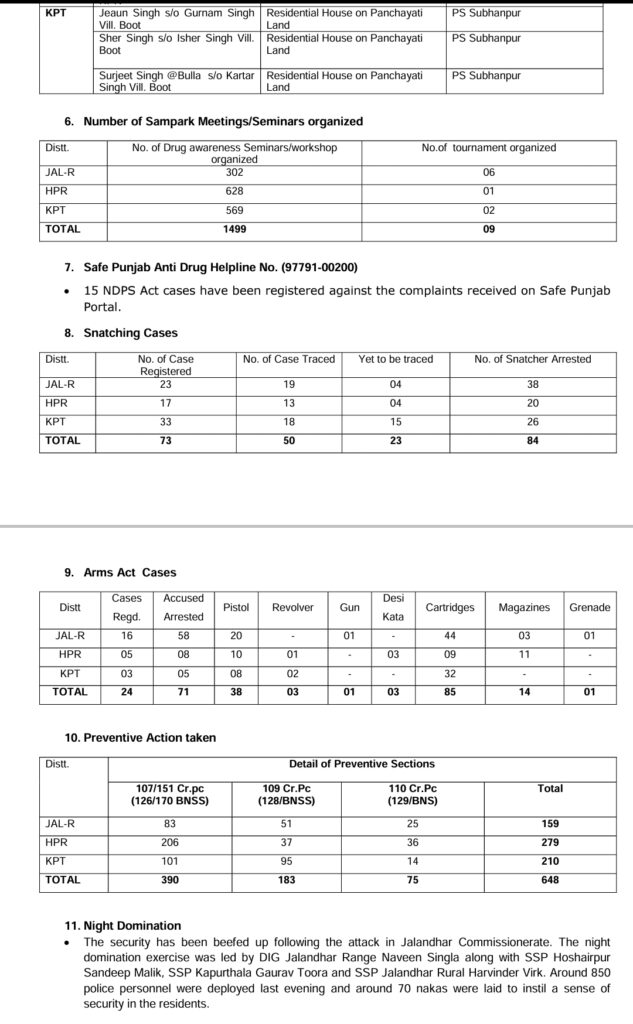 | KPT | Jeaun Singh s/o Gurnam Singh Vill. Boot | Residential House on Panchayati Land | PS Subhanpur |
|---|---|---|---|
| | Sher Singh s/o Isher Singh Vill. Boot | Residential House on Panchayati Land | PS Subhanpur |
| | Surjeet Singh @Bulla s/o Kartar Singh Vill. Boot | Residential House on Panchayati Land | PS Subhanpur |

6. Number of Sampark Meetings/Seminars organized

| Distt. | No. of Drug awareness Seminars/workshop organized | No.of tournament organized |
|---|---|---|
| JAL-R | 302 | 06 |
| HPR | 628 | 01 |
| KPT | 569 | 02 |
| TOTAL | 1499 | 09 |

7. Safe Punjab Anti Drug Helpline No. (97791-00200)

• 15 NDPS Act cases have been registered against the complaints received on Safe Punjab Portal.

8. Snatching Cases

| Distt. | No. of Case Registered | No. of Case Traced | Yet to be traced | No. of Snatcher Arrested |
|---|---|---|---|---|
| JAL-R | 23 | 19 | 04 | 38 |
| HPR | 17 | 13 | 04 | 20 |
| KPT | 33 | 18 | 15 | 26 |
| TOTAL | 73 | 50 | 23 | 84 |

9. Arms Act Cases

| Distt | Cases Regd. | Accused Arrested | Pistol | Revolver | Gun | Desi Kata | Cartridges | Magazines | Grenade |
|---|---|---|---|---|---|---|---|---|---|
| JAL-R | 16 | 58 | 20 | - | 01 | - | 44 | 03 | 01 |
| HPR | 05 | 08 | 10 | 01 | - | 03 | 09 | 11 | - |
| KPT | 03 | 05 | 08 | 02 | - | - | 32 | - | - |
| TOTAL | 24 | 71 | 38 | 03 | 01 | 03 | 85 | 14 | 01 |

10. Preventive Action taken

| Distt. | Detail of Preventive Sections | | | |
|---|---|---|---|---|
| | 107/151 Cr.pc (126/170 BNSS) | 109 Cr.Pc (128/BNSS) | 110 Cr.Pc (129/BNS) | Total |
| JAL-R | 83 | 51 | 25 | 159 |
| HPR | 206 | 37 | 36 | 279 |
| KPT | 101 | 95 | 14 | 210 |
| TOTAL | 390 | 183 | 75 | 648 |

11. Night Domination

• The security has been beefed up following the attack in Jalandhar Commissionerate. The night domination exercise was led by DIG Jalandhar Range Naveen Singla along with SSP Hoshairpur Sandeep Malik, SSP Kapurthala Gaurav Toora and SSP Jalandhar Rural Harvinder Virk. Around 850 police personnel were deployed last evening and around 70 nakas were laid to instil a sense of security in the residents.